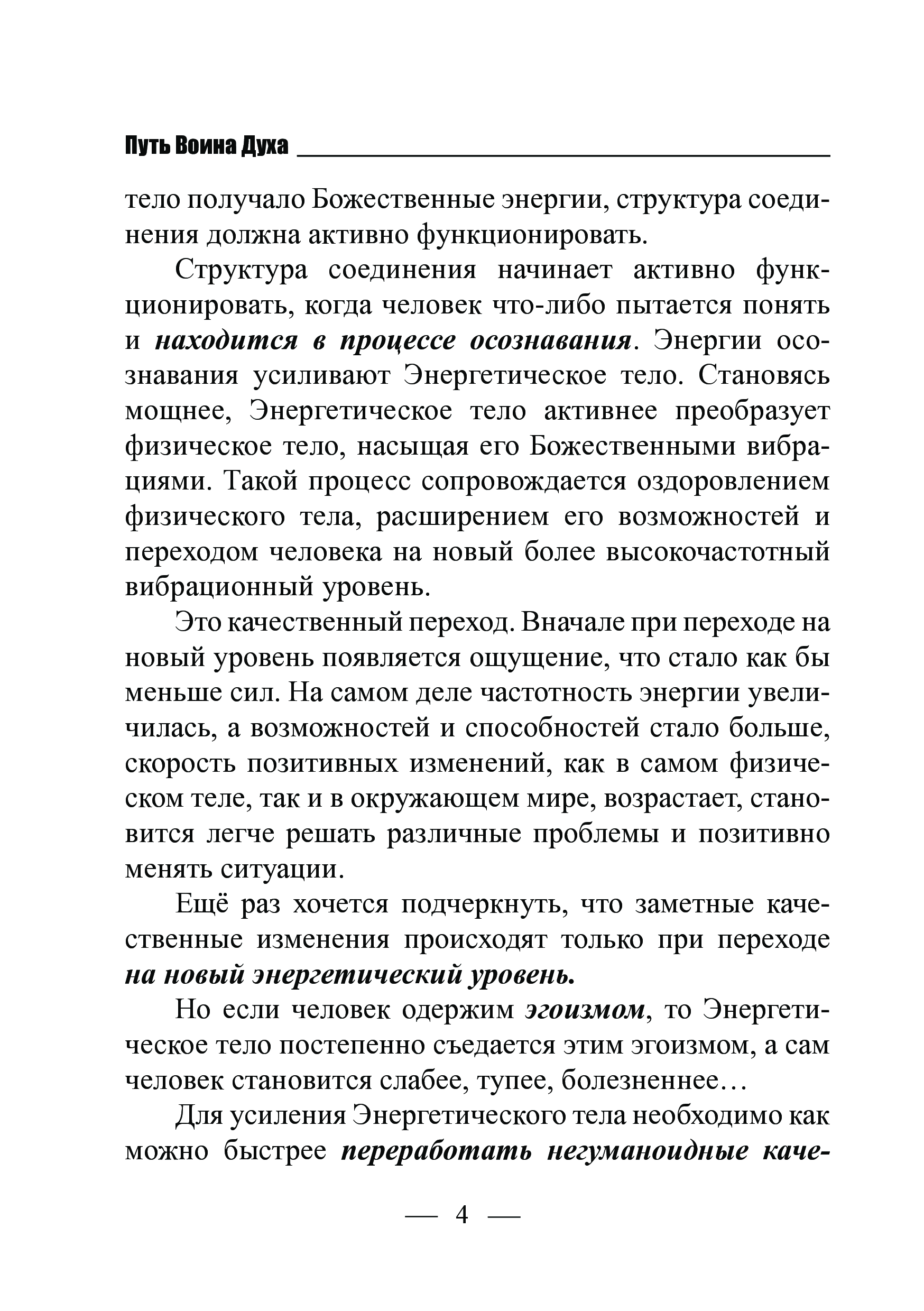 Путь Воина Духа

тело получало Божественные энергии, структура соединения должна активно функционировать.

Структура соединения начинает активно функционировать, когда человек что-либо пытается понять и находится в процессе осознавания. Энергии осознавания усиливают Энергетическое тело. Становясь мощнее, Энергетическое тело активнее преобразует физическое тело, насыщая его Божественными вибрациями. Такой процесс сопровождается оздоровлением физического тела, расширением его возможностей и переходом человека на новый более высокочастотный вибрационный уровень.

Это качественный переход. Вначале при переходе на новый уровень появляется ощущение, что стало как бы меньше сил. На самом деле частотность энергии увеличилась, а возможностей и способностей стало больше, скорость позитивных изменений, как в самом физическом теле, так и в окружающем мире, возрастает, становится легче решать различные проблемы и позитивно менять ситуации.

Ещё раз хочется подчеркнуть, что заметные качественные изменения происходят только при переходе на новый энергетический уровень.

Но если человек одержим эгоизмом, то Энергетическое тело постепенно съедается этим эгоизмом, а сам человек становится слабее, тупее, болезненнее…

Для усиления Энергетического тела необходимо как можно быстрее переработать негуманоидные каче-

— 4 —